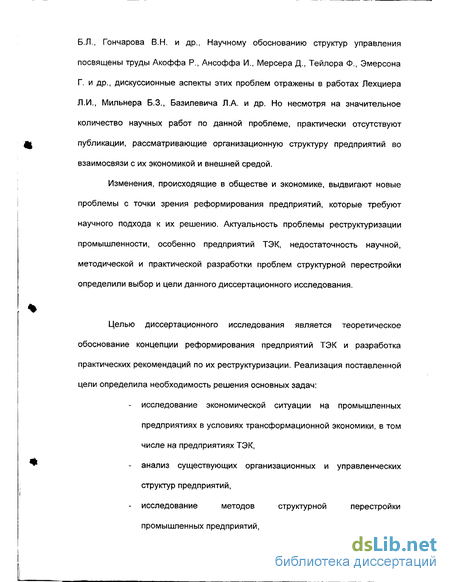 Б.Л., Гончарова В.Н. и др., Научному обоснованию структур управления посвящены труды Акоффа Р., Ансоффа И., Мерсера Д., Тейлора Ф., Эмерсона Г. и др., дискуссионные аспекты этих проблем отражены в работах Лехциера Л.И., Мильнера Б.З., Базилевича Л.А. и др. Но несмотря на значительное количество научных работ по данной проблеме, практически отсутствуют публикации, рассматривающие организационную структуру предприятий во взаимосвязи с их экономикой и внешней средой.

Изменения, происходящие в обществе и экономике, выдвигают новые проблемы с точки зрения реформирования предприятий, которые требуют научного подхода к их решению. Актуальность проблемы реструктуризации промышленности, особенно предприятий ТЭК, недостаточность научной, методической и практической разработки проблем структурной перестройки определили выбор и цели данного диссертационного исследования.

Целью диссертационного исследования является теоретическое обоснование концепции реформирования предприятий ТЭК и разработка практических рекомендаций по их реструктуризации. Реализация поставленной цели определила необходимость решения основных задач:

- исследование экономической ситуации на промышленных предприятиях в условиях трансформационной экономики, в том числе на предприятиях ТЭК,
- анализ существующих организационных и управленческих структур предприятий,
- исследование методов структурной перестройки промышленных предприятий,

dsLib.net
библиотека диссертаций